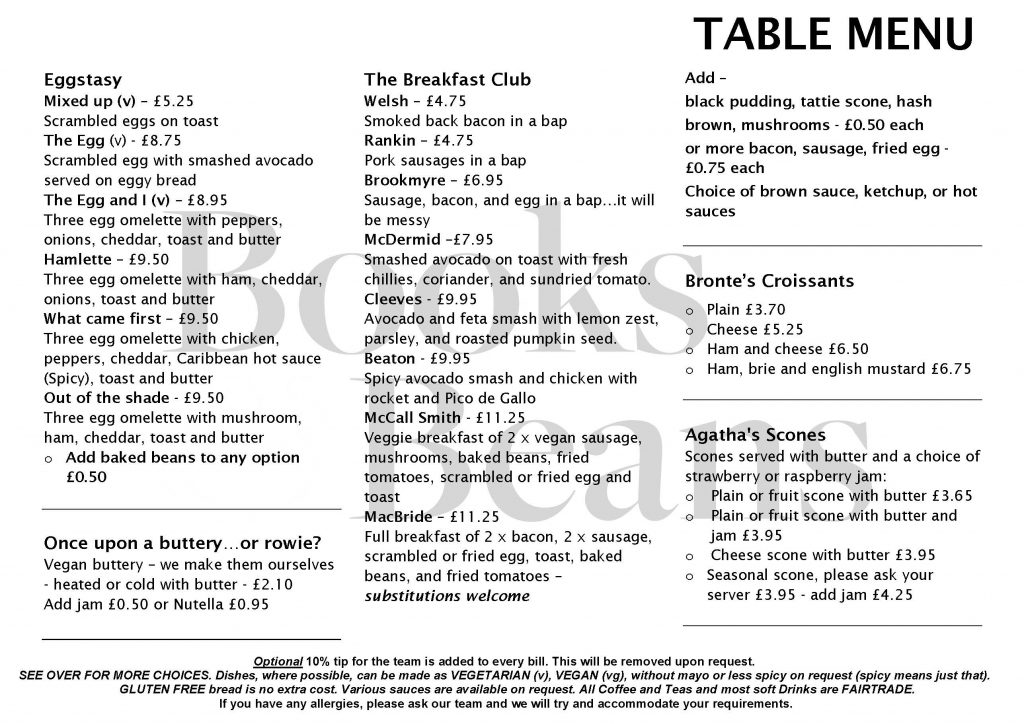 TABLE MENU

Eggstasy
Mixed up (v) – £5.25
Scrambled eggs on toast
The Egg (v) - £8.75
Scrambled egg with smashed avocado served on eggy bread
The Egg and I (v) – £8.95
Three egg omelette with peppers, onions, cheddar, toast and butter
Hamlette – £9.50
Three egg omelette with ham, cheddar, onions, toast and butter
What came first – £9.50
Three egg omelette with chicken, peppers, cheddar, Caribbean hot sauce (Spicy), toast and butter
Out of the shade - £9.50
Three egg omelette with mushroom, ham, cheddar, toast and butter
o Add baked beans to any option £0.50

Once upon a buttery…or rowie?
Vegan buttery – we make them ourselves - heated or cold with butter - £2.10
Add jam £0.50 or Nutella £0.95

The Breakfast Club
Welsh – £4.75
Smoked back bacon in a bap
Rankin – £4.75
Pork sausages in a bap
Brookmyre – £6.95
Sausage, bacon, and egg in a bap…it will be messy
McDermid –£7.95
Smashed avocado on toast with fresh chillies, coriander, and sundried tomato.
Cleeves - £9.95
Avocado and feta smash with lemon zest, parsley, and roasted pumpkin seed.
Beaton - £9.95
Spicy avocado smash and chicken with rocket and Pico de Gallo
McCall Smith - £11.25
Veggie breakfast of 2 x vegan sausage, mushrooms, baked beans, fried tomatoes, scrambled or fried egg and toast
MacBride – £11.25
Full breakfast of 2 x bacon, 2 x sausage, scrambled or fried egg, toast, baked beans, and fried tomatoes – substitutions welcome

Add –
black pudding, tattie scone, hash brown, mushrooms - £0.50 each
or more bacon, sausage, fried egg - £0.75 each
Choice of brown sauce, ketchup, or hot sauces

Bronte's Croissants
o Plain £3.70
o Cheese £5.25
o Ham and cheese £6.50
o Ham, brie and english mustard £6.75

Agatha's Scones
Scones served with butter and a choice of strawberry or raspberry jam:
o Plain or fruit scone with butter £3.65
o Plain or fruit scone with butter and jam £3.95
o Cheese scone with butter £3.95
o Seasonal scone, please ask your server £3.95 - add jam £4.25

Books Beans

Optional 10% tip for the team is added to every bill. This will be removed upon request.
SEE OVER FOR MORE CHOICES. Dishes, where possible, can be made as VEGETARIAN (v), VEGAN (vg), without mayo or less spicy on request (spicy means just that).
GLUTEN FREE bread is no extra cost. Various sauces are available on request. All Coffee and Teas and most soft Drinks are FAIRTRADE.
If you have any allergies, please ask our team and we will try and accommodate your requirements.